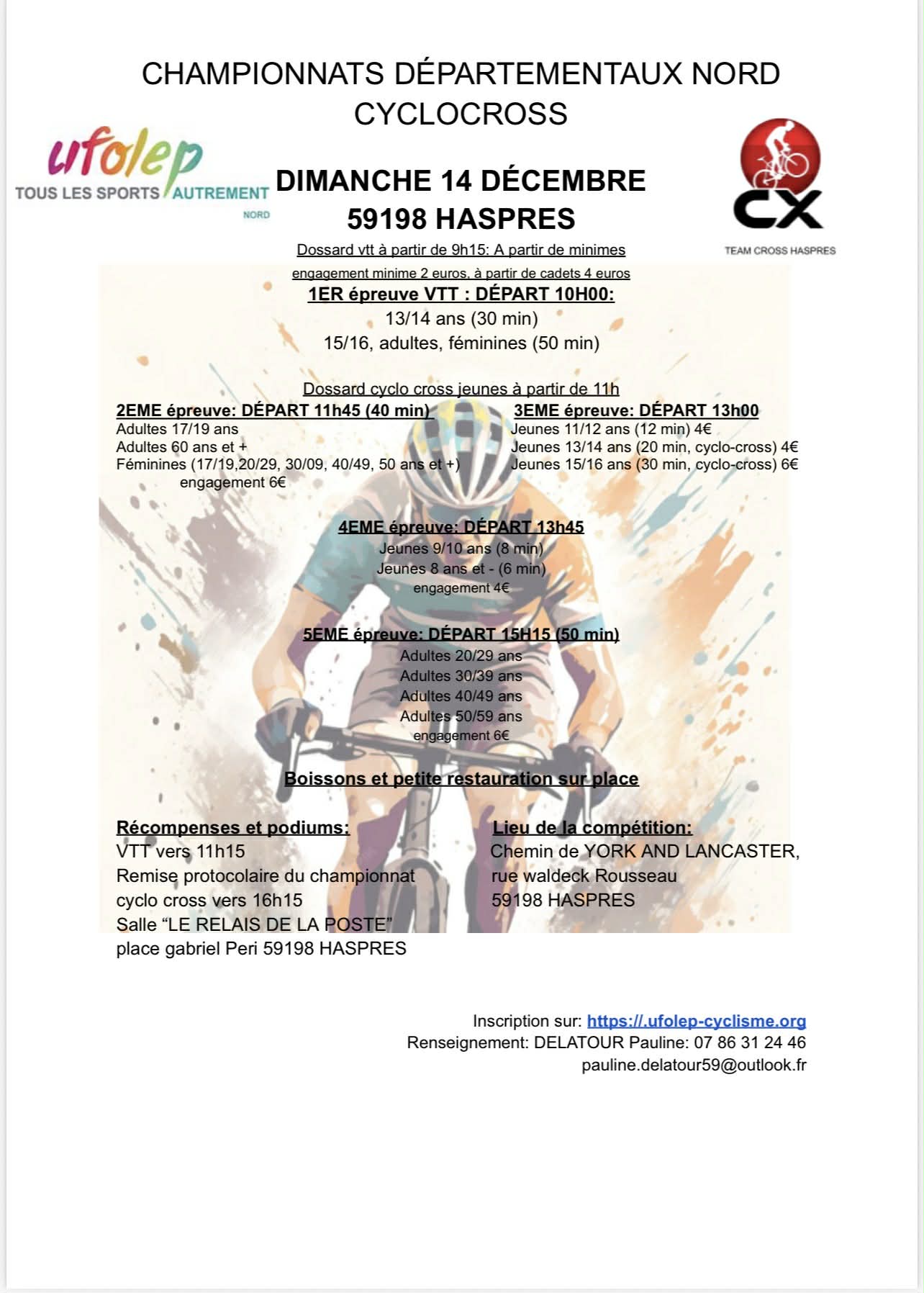 CHAMPIONNATS DÉPARTEMENTAUX NORD CYCLOCROSS

ufolep
TOUS LES SPORTS AUTREMENT
NORD

DIMANCHE 14 DÉCEMBRE
59198 HASPRES

CX
TEAM CROSS HASPRES

Dossard vtt à partir de 9h15: A partir de minimes

engagement minime 2 euros, à partir de cadets 4 euros

1ER épreuve VTT : DÉPART 10H00:
13/14 ans (30 min)
15/16, adultes, féminines (50 min)

Dossard cyclo cross jeunes à partir de 11h

2EME épreuve: DÉPART 11h45 (40 min)
Adultes 17/19 ans
Adultes 60 ans et +
Féminines (17/19,20/29, 30/09, 40/49, 50 ans et +)
engagement 6€

3EME épreuve: DÉPART 13h00
Jeunes 11/12 ans (12 min) 4€
Jeunes 13/14 ans (20 min, cyclo-cross) 4€
Jeunes 15/16 ans (30 min, cyclo-cross) 6€

4EME épreuve: DÉPART 13h45
Jeunes 9/10 ans (8 min)
Jeunes 8 ans et - (6 min)
engagement 4€

5EME épreuve: DÉPART 15H15 (50 min)
Adultes 20/29 ans
Adultes 30/39 ans
Adultes 40/49 ans
Adultes 50/59 ans
engagement 6€

Boissons et petite restauration sur place

Récompenses et podiums:
VTT vers 11h15
Remise protocolaire du championnat cyclo cross vers 16h15
Salle "LE RELAIS DE LA POSTE"
place gabriel Peri 59198 HASPRES

Lieu de la compétition:
Chemin de YORK AND LANCASTER,
rue waldeck Rousseau
59198 HASPRES

Inscription sur: https://.ufolep-cyclisme.org
Renseignement: DELATOUR Pauline: 07 86 31 24 46
pauline.delatour59@outlook.fr